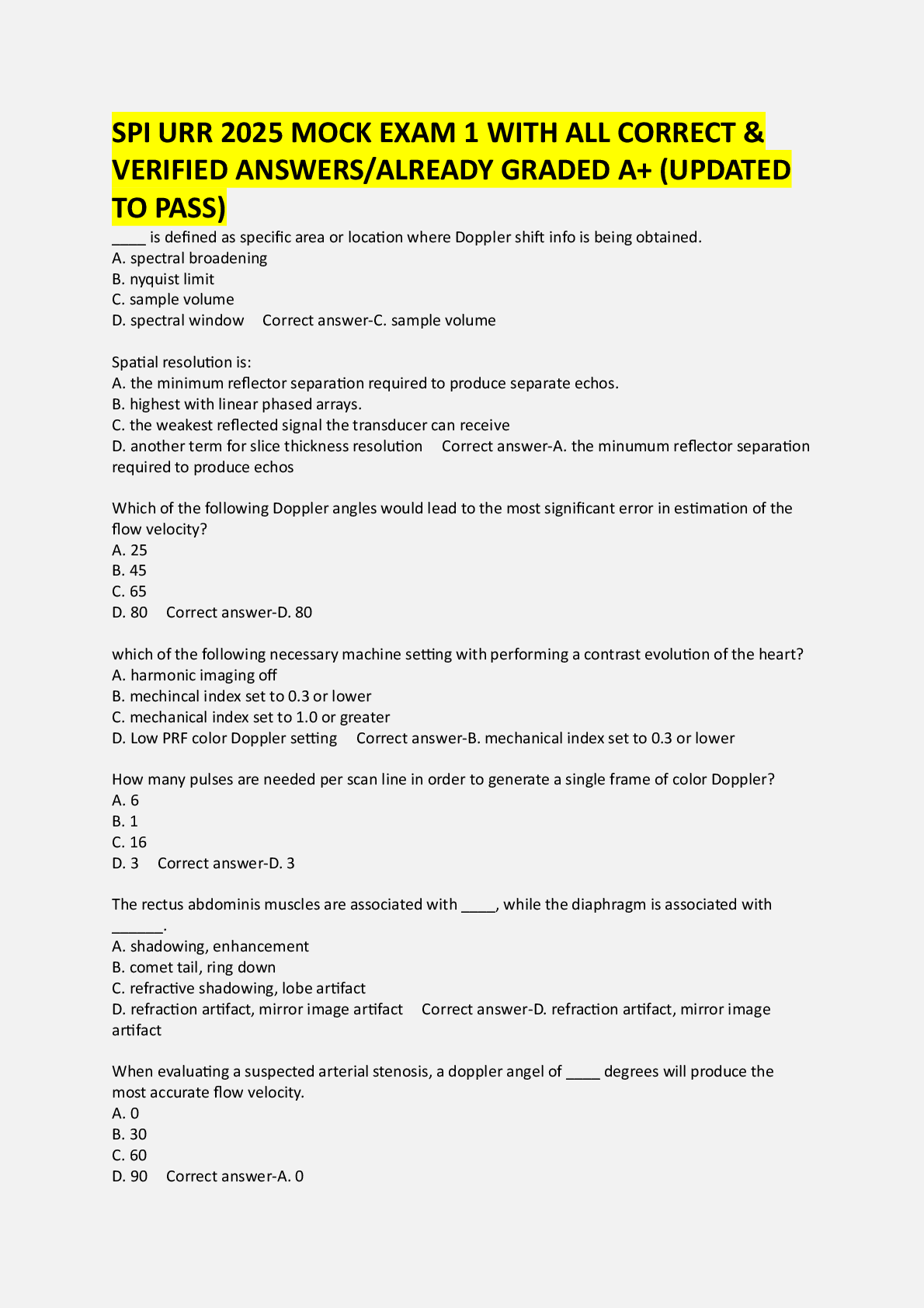 SPI URR 2025 MOCK EXAM 1 WITH ALL CORRECT & VERIFIED ANSWERS/ALREADY GRADED A+ (UPDATED TO PASS)

____ is defined as specific area or location where Doppler shift info is being obtained.
A. spectral broadening
B. nyquist limit
C. sample volume
D. spectral window Correct answer-C. sample volume

Spatial resolution is:
A. the minimum reflector separation required to produce separate echos.
B. highest with linear phased arrays.
C. the weakest reflected signal the transducer can receive
D. another term for slice thickness resolution Correct answer-A. the minumum reflector separation required to produce echos

Which of the following Doppler angles would lead to the most significant error in estimation of the flow velocity?
A. 25
B. 45
C. 65
D. 80 Correct answer-D. 80

which of the following necessary machine setting with performing a contrast evolution of the heart?
A. harmonic imaging off
B. mechincal index set to 0.3 or lower
C. mechanical index set to 1.0 or greater
D. Low PRF color Doppler setting Correct answer-B. mechanical index set to 0.3 or lower

How many pulses are needed per scan line in order to generate a single frame of color Doppler?
A. 6
B. 1
C. 16
D. 3 Correct answer-D. 3

The rectus abdominis muscles are associated with ____, while the diaphragm is associated with ______.
A. shadowing, enhancement
B. comet tail, ring down
C. refractive shadowing, lobe artifact
D. refraction artifact, mirror image artifact Correct answer-D. refraction artifact, mirror image artifact

When evaluating a suspected arterial stenosis, a doppler angel of ____ degrees will produce the most accurate flow velocity.
A. 0
B. 30
C. 60
D. 90 Correct answer-A. 0